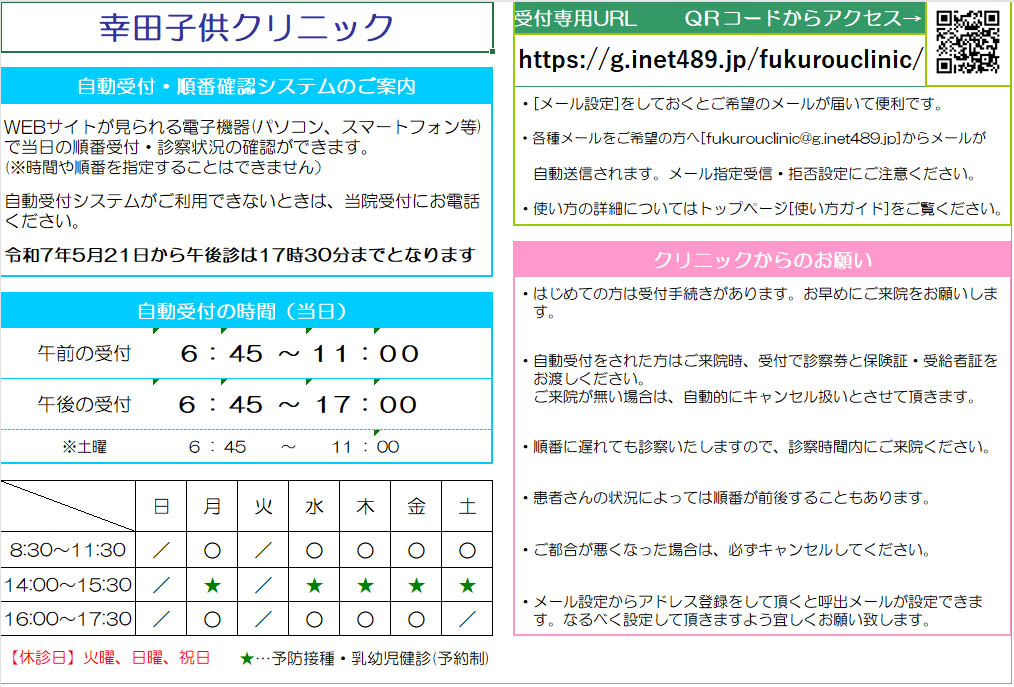 幸田子供クリニック

自動受付・順番確認システムのご案内

WEBサイトが見られる電子機器(パソコン、スマートフォン等)で当日の順番受付・診察状況の確認ができます。
(※時間や順番を指定することはできません)

自動受付システムがご利用できないときは、当院受付にお電話ください。

令和7年5月21日から午後診は17時30分までとなります

自動受付の時間(当日)

| 午前の受付 | 6：45 ～ 11：00 |
|---|---|
| 午後の受付 | 6：45 ～ 17：00 |
| ※土曜 | 6：45 ～ 11：00 |

| | 日 | 月 | 火 | 水 | 木 | 金 | 土 |
|---|---|---|---|---|---|---|---|
| 8:30～11:30 | ／ | ○ | ／ | ○ | ○ | ○ | ○ |
| 14:00～15:30 | ／ | ★ | ／ | ★ | ★ | ★ | ★ |
| 16:00～17:30 | ／ | ○ | ／ | ○ | ○ | ○ | ／ |

【休診日】火曜、日曜、祝日　★…予防接種・乳幼児健診(予約制)

受付専用URL　QRコードからアクセス→
https://g.inet489.jp/fukurouclinic/

・[メール設定]をしておくとご希望のメールが届いて便利です。
・各種メールをご希望の方へ[fukurouclinic@g.inet489.jp]からメールが自動送信されます。メール指定受信・拒否設定にご注意ください。
・使い方の詳細についてはトップページ[使い方ガイド]をご覧ください。

クリニックからのお願い

・はじめての方は受付手続きがあります。お早めにご来院をお願いします。

・自動受付をされた方はご来院時、受付で診察券と保険証・受給者証をお渡しください。
ご来院が無い場合は、自動的にキャンセル扱いとさせて頂きます。

・順番に遅れても診察いたしますので、診察時間内にご来院ください。

・患者さんの状況によっては順番が前後することもあります。

・ご都合が悪くなった場合は、必ずキャンセルしてください。

・メール設定からアドレス登録をして頂くと呼出メールが設定できます。なるべく設定して頂きますよう宜しくお願い致します。